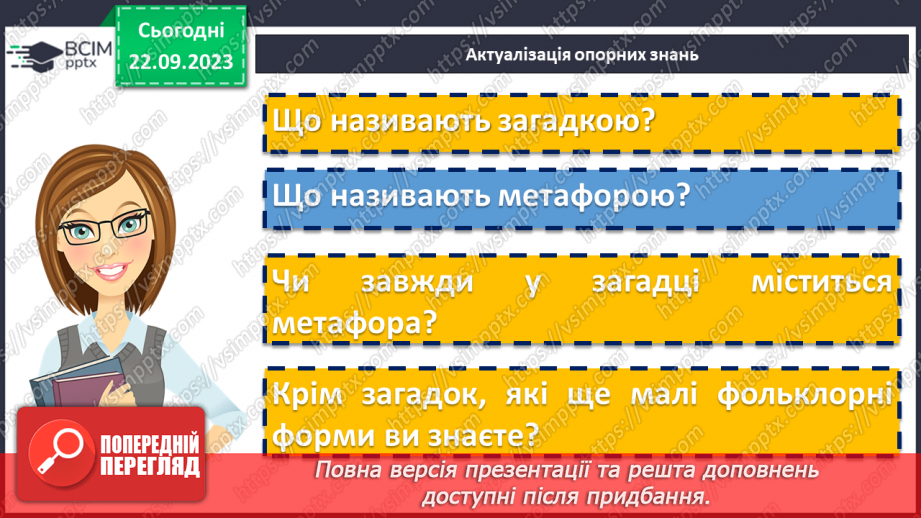 ВСІМ pptx

Сьогодні 22.09.2023

Актуалізація опорних знань

Що називають загадкою?

Що називають метафорою?

Чи завжди у загадці міститься метафора?

Крім загадок, які ще малі фольклорні форми ви знаєте?

ПОПЕРЕДНІЙ ПЕРЕГЛЯД

Повна версія презентації та решта доповнень доступні після придбання.

https://vsimpptx.com